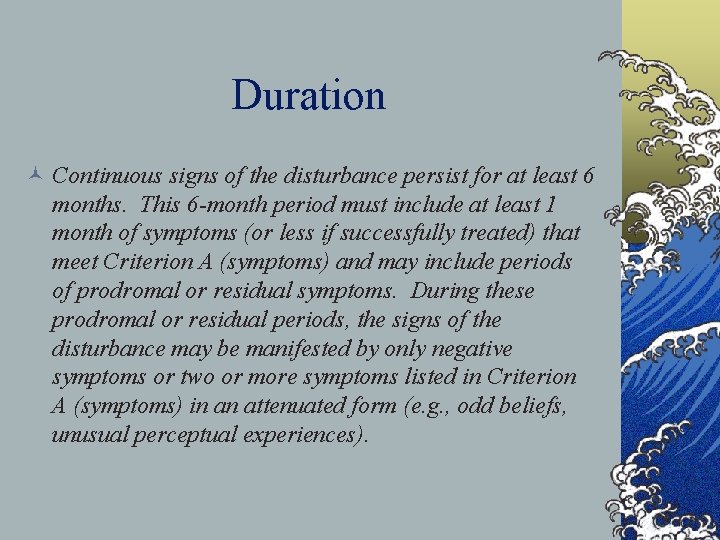 Duration

Continuous signs of the disturbance persist for at least 6 months. This 6-month period must include at least 1 month of symptoms (or less if successfully treated) that meet Criterion A (symptoms) and may include periods of prodromal or residual symptoms. During these prodromal or residual periods, the signs of the disturbance may be manifested by only negative symptoms or two or more symptoms listed in Criterion A (symptoms) in an attenuated form (e.g., odd beliefs, unusual perceptual experiences).